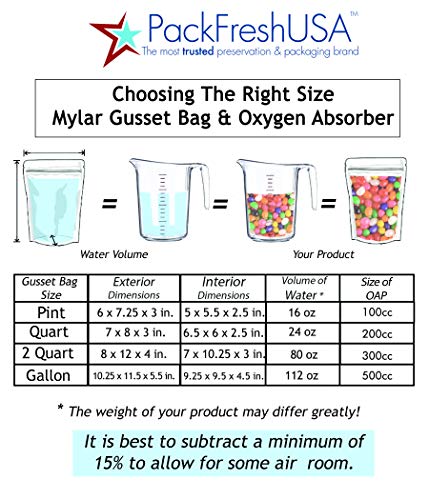 PackFreshUSA™
The most trusted preservation & packaging brand

Choosing The Right Size
Mylar Gusset Bag & Oxygen Absorber

= = =

Water Volume

Your Product

| Gusset Bag Size | Exterior Dimensions | Interior Dimensions | Volume of Water * | Size of OAP |
|---|---|---|---|---|
| Pint | 6 x 7.25 x 3 in. | 5 x 5.5 x 2.5 in. | 16 oz | 100cc |
| Quart | 7 x 8 x 3 in. | 6.5 x 6 x 2.5 in. | 24 oz | 200cc |
| 2 Quart | 8 x 12 x 4 in. | 7 x 10.25 x 3 in. | 80 oz | 300cc |
| Gallon | 10.25 x 11.5 x 5.5 in. | 9.25 x 9.5 x 4.5 in. | 112 oz | 500cc |

* The weight of your product may differ greatly!

It is best to subtract a minimum of 15% to allow for some air room.